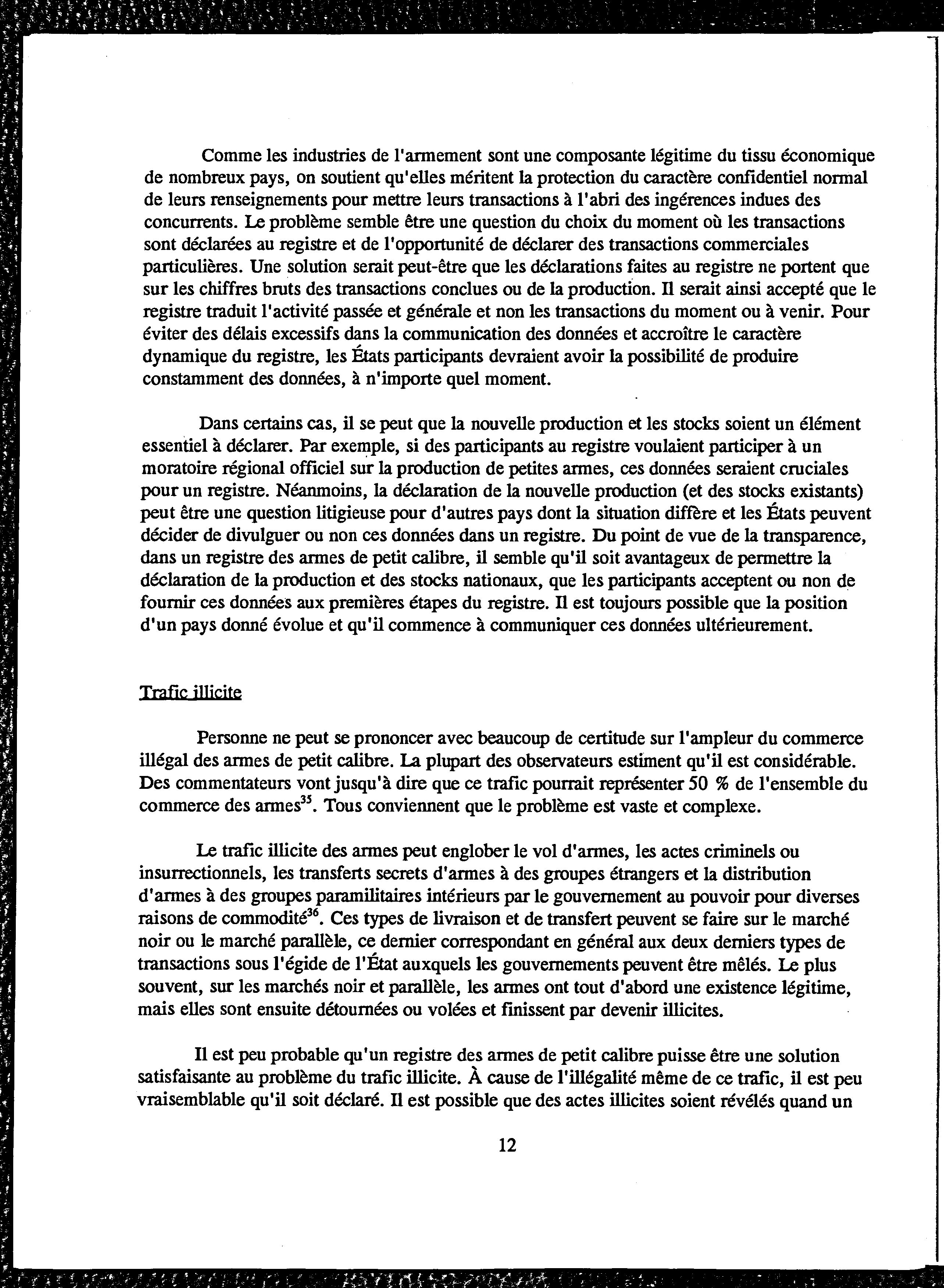 Comme les industries de l'armement sont une composante légitime du tissu économique de nombreux pays, on soutient qu'elles méritent la protection du caractère confidentiel normal de leurs renseignements pour mettre leurs transactions à l'abri des ingérences indues des concurrents. Le problème semble être une question du choix du moment où les transactions sont déclarées au registre et de l'opportunité de déclarer des transactions commerciales particulières. Une solution serait peut-être que les déclarations faites au registre ne portent que sur les chiffres bruts des transactions conclues ou de la production. Il serait ainsi accepté que le registre traduit l'activité passée et générale et non les transactions du moment ou à venir. Pour éviter des délais excessifs dans la communication des données et accroître le caractère dynamique du registre, les États participants devraient avoir la possibilité de produire constamment des données, à n'importe quel moment.

Dans certains cas, il se peut que la nouvelle production et les stocks soient un élément essentiel à déclarer. Par exemple, si des participants au registre voulaient participer à un moratoire régional officiel sur la production de petites armes, ces données seraient cruciales pour un registre. Néanmoins, la déclaration de la nouvelle production (et des stocks existants) peut être une question litigieuse pour d'autres pays dont la situation diffère et les États peuvent décider de divulguer ou non ces données dans un registre. Du point de vue de la transparence, dans un registre des armes de petit calibre, il semble qu'il soit avantageux de permettre la déclaration de la production et des stocks nationaux, que les participants acceptent ou non de fournir ces données aux premières étapes du registre. Il est toujours possible que la position d'un pays donné évolue et qu'il commence à communiquer ces données ultérieurement.

Trafic illicite

Personne ne peut se prononcer avec beaucoup de certitude sur l'ampleur du commerce illégal des armes de petit calibre. La plupart des observateurs estiment qu'il est considérable. Des commentateurs vont jusqu'à dire que ce trafic pourrait représenter 50 % de l'ensemble du commerce des armes$^{35}$. Tous conviennent que le problème est vaste et complexe.

Le trafic illicite des armes peut englober le vol d'armes, les actes criminels ou insurrectionnels, les transferts secrets d'armes à des groupes étrangers et la distribution d'armes à des groupes paramilitaires intérieurs par le gouvernement au pouvoir pour diverses raisons de commodité$^{36}$. Ces types de livraison et de transfert peuvent se faire sur le marché noir ou le marché parallèle, ce dernier correspondant en général aux deux derniers types de transactions sous l'égide de l'État auxquels les gouvernements peuvent être mêlés. Le plus souvent, sur les marchés noir et parallèle, les armes ont tout d'abord une existence légitime, mais elles sont ensuite détournées ou volées et finissent par devenir illicites.

Il est peu probable qu'un registre des armes de petit calibre puisse être une solution satisfaisante au problème du trafic illicite. À cause de l'illégalité même de ce trafic, il est peu vraisemblable qu'il soit déclaré. Il est possible que des actes illicites soient révélés quand un

12